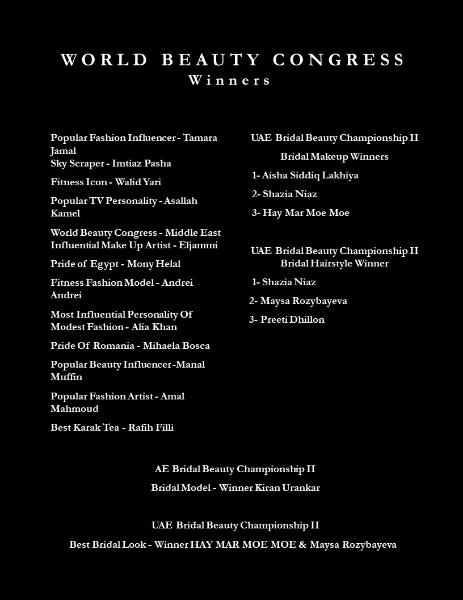 WORLD BEAUTY CONGRESS
Winners

Popular Fashion Influencer - Tamara Jamal
Sky Scraper - Imtiaz Pasha

Fitness Icon - Walid Yari

Popular TV Personality - Asallah Kamel

World Beauty Congress - Middle East Influential Make Up Artist - Eljammi

Pride of Egypt - Mony Helal

Fitness Fashion Model - Andrei Andrei

Most Influential Personality Of Modest Fashion - Alia Khan

Pride Of Romania - Mihaela Bosca

Popular Beauty Influencer -Manal Muffin

Popular Fashion Artist - Amal Mahmoud

Best Karak Tea - Rafih Filli

UAE Bridal Beauty Championship II
Bridal Makeup Winners

1- Aisha Siddiq Lakhiya

2- Shazia Niaz

3- Hay Mar Moe Moe

UAE Bridal Beauty Championship II
Bridal Hairstyle Winner

1- Shazia Niaz

2- Maysa Rozybayeva

3- Preeti Dhillon

AE Bridal Beauty Championship II

Bridal Model - Winner Kiran Urankar

UAE Bridal Beauty Championship II

Best Bridal Look - Winner HAY MAR MOE MOE & Maysa Rozybayeva